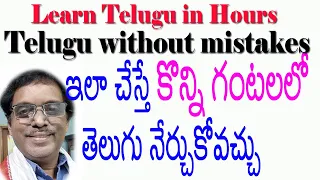 Learn Telugu in Hours
Telugu without mistakes
ఇలా చేస్తే కొన్ని గంటలలో
తెలుగు నేర్చుకోవచ్చు